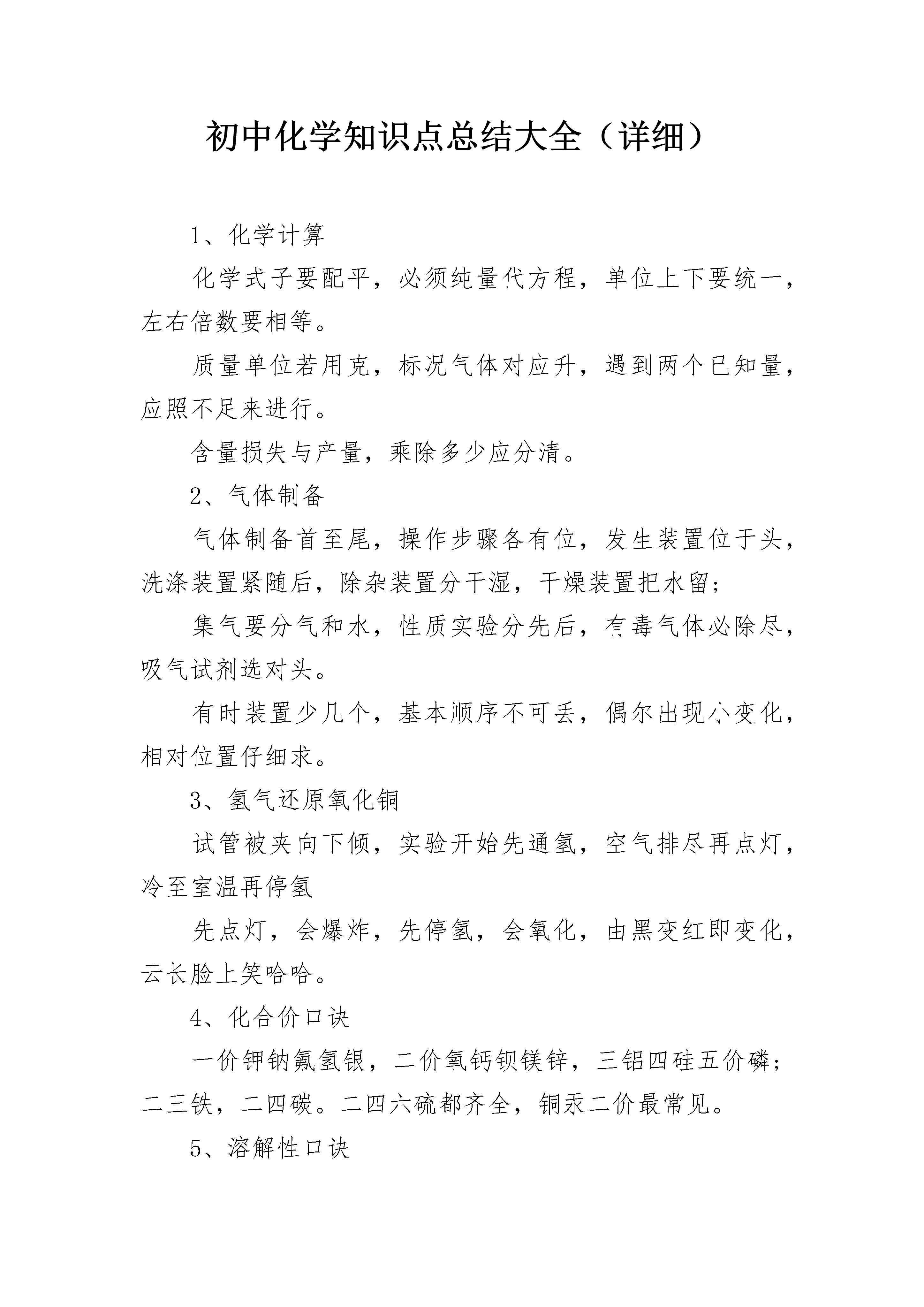 初中化学知识点总结大全（详细）

1、化学计算

化学式子要配平，必须纯量代方程，单位上下要统一，左右倍数要相等。

质量单位若用克，标况气体对应升，遇到两个已知量，应照不足来进行。

含量损失与产量，乘除多少应分清。

2、气体制备

气体制备首至尾，操作步骤各有位，发生装置位于头，洗涤装置紧随后，除杂装置分干湿，干燥装置把水留；

集气要分气和水，性质实验分先后，有毒气体必除尽，吸气试剂选对头。

有时装置少几个，基本顺序不可丢，偶尔出现小变化，相对位置仔细求。

3、氢气还原氧化铜

试管被夹向下倾，实验开始先通氢，空气排尽再点灯，冷至室温再停氢

先点灯，会爆炸，先停氢，会氧化，由黑变红即变化，云长脸上笑哈哈。

4、化合价口诀

一价钾钠氟氢银，二价氧钙钡镁锌，三铝四硅五价磷；二三铁，二四碳。二四六硫都齐全，铜汞二价最常见。

5、溶解性口诀